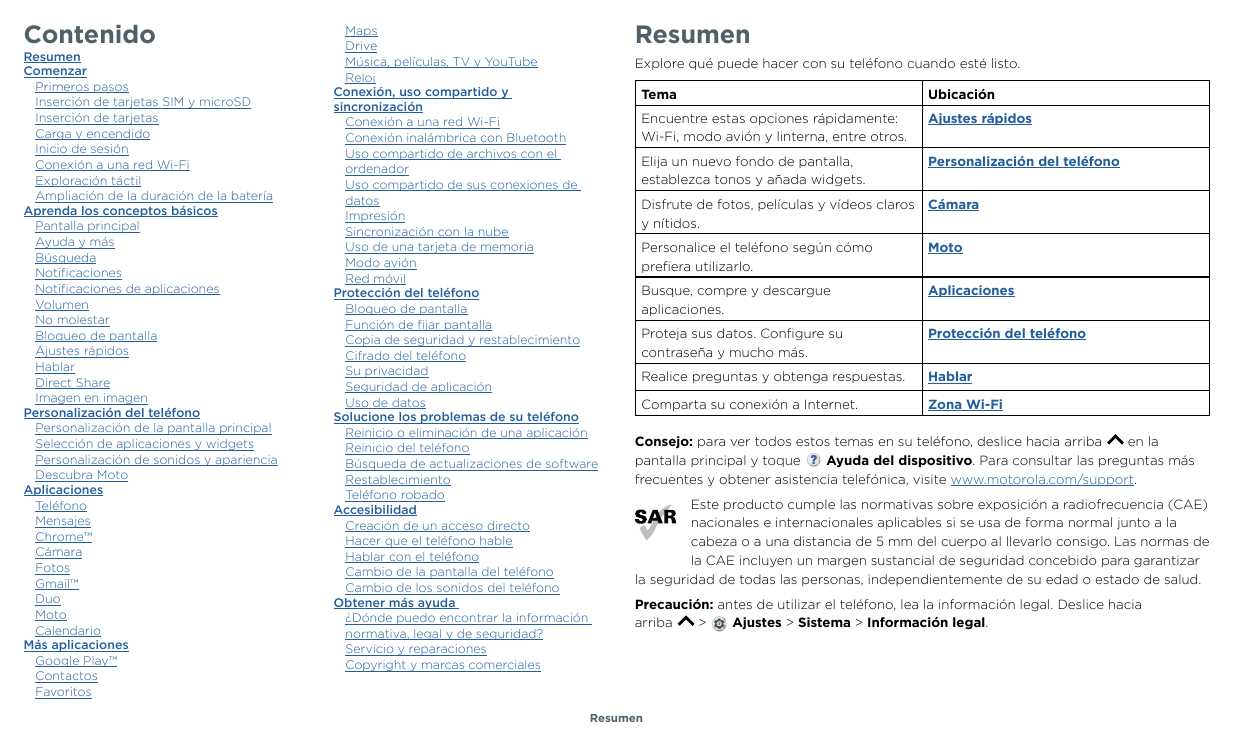 Contenido
Resumen
Comenzar
Primeros pasos
Inserción de tarjetas SIM y microSD
Inserción de tarjetas
Carga y encendido
Inicio de sesión
Conexión a una red Wi-Fi
Exploración táctil
Ampliación de la duración de la batería
Aprenda los conceptos básicos
Pantalla principal
Ayuda y más
Búsqueda
Notificaciones
Notificaciones de aplicaciones
Volumen
No molestar
Bloqueo de pantalla
Ajustes rápidos
Hablar
Direct Share
Imagen en imagen
Personalización del teléfono
Personalización de la pantalla principal
Selección de aplicaciones y widgets
Personalización de sonidos y apariencia
Descubra Moto
Aplicaciones
Teléfono
Mensajes
Chrome™
Cámara
Fotos
Gmail™
Duo
Moto
Calendario
Más aplicaciones
Google Play™
Contactos
Favoritos

Maps
Drive
Música, películas, TV y YouTube
Reloj
Conexión, uso compartido y sincronización
Conexión a una red Wi-Fi
Conexión inalámbrica con Bluetooth
Uso compartido de archivos con el ordenador
Uso compartido de sus conexiones de datos
Impresión
Sincronización con la nube
Uso de una tarjeta de memoria
Modo avión
Red móvil
Protección del teléfono
Bloqueo de pantalla
Función de fijar pantalla
Copia de seguridad y restablecimiento
Cifrado del teléfono
Su privacidad
Seguridad de aplicación
Uso de datos
Solucione los problemas de su teléfono
Reinicio o eliminación de una aplicación
Reinicio del teléfono
Búsqueda de actualizaciones de software
Restablecimiento
Teléfono robado
Accesibilidad
Creación de un acceso directo
Hacer que el teléfono hable
Hablar con el teléfono
Cambio de la pantalla del teléfono
Cambio de los sonidos del teléfono
Obtener más ayuda
¿Dónde puedo encontrar la información normativa, legal y de seguridad?
Servicio y reparaciones
Copyright y marcas comerciales

Resumen

Explore qué puede hacer con su teléfono cuando esté listo.

| Tema | Ubicación |
|---|---|
| Encuentre estas opciones rápidamente: Wi-Fi, modo avión y linterna, entre otros. | Ajustes rápidos |
| Elija un nuevo fondo de pantalla, establezca tonos y añada widgets. | Personalización del teléfono |
| Disfrute de fotos, películas y vídeos claros y nítidos. | Cámara |
| Personalice el teléfono según cómo prefiera utilizarlo. | Moto |
| Busque, compre y descargue aplicaciones. | Aplicaciones |
| Proteja sus datos. Configure su contraseña y mucho más. | Protección del teléfono |
| Realice preguntas y obtenga respuestas. | Hablar |
| Comparta su conexión a Internet. | Zona Wi-Fi |

Consejo: para ver todos estos temas en su teléfono, deslice hacia arriba en la pantalla principal y toque Ayuda del dispositivo. Para consultar las preguntas más frecuentes y obtener asistencia telefónica, visite www.motorola.com/support.

SAR

Este producto cumple las normativas sobre exposición a radiofrecuencia (CAE) nacionales e internacionales aplicables si se usa de forma normal junto a la cabeza o a una distancia de 5 mm del cuerpo al llevarlo consigo. Las normas de la CAE incluyen un margen sustancial de seguridad concebido para garantizar la seguridad de todas las personas, independientemente de su edad o estado de salud.

Precaución: antes de utilizar el teléfono, lea la información legal. Deslice hacia arriba > Ajustes > Sistema > Información legal.

Resumen